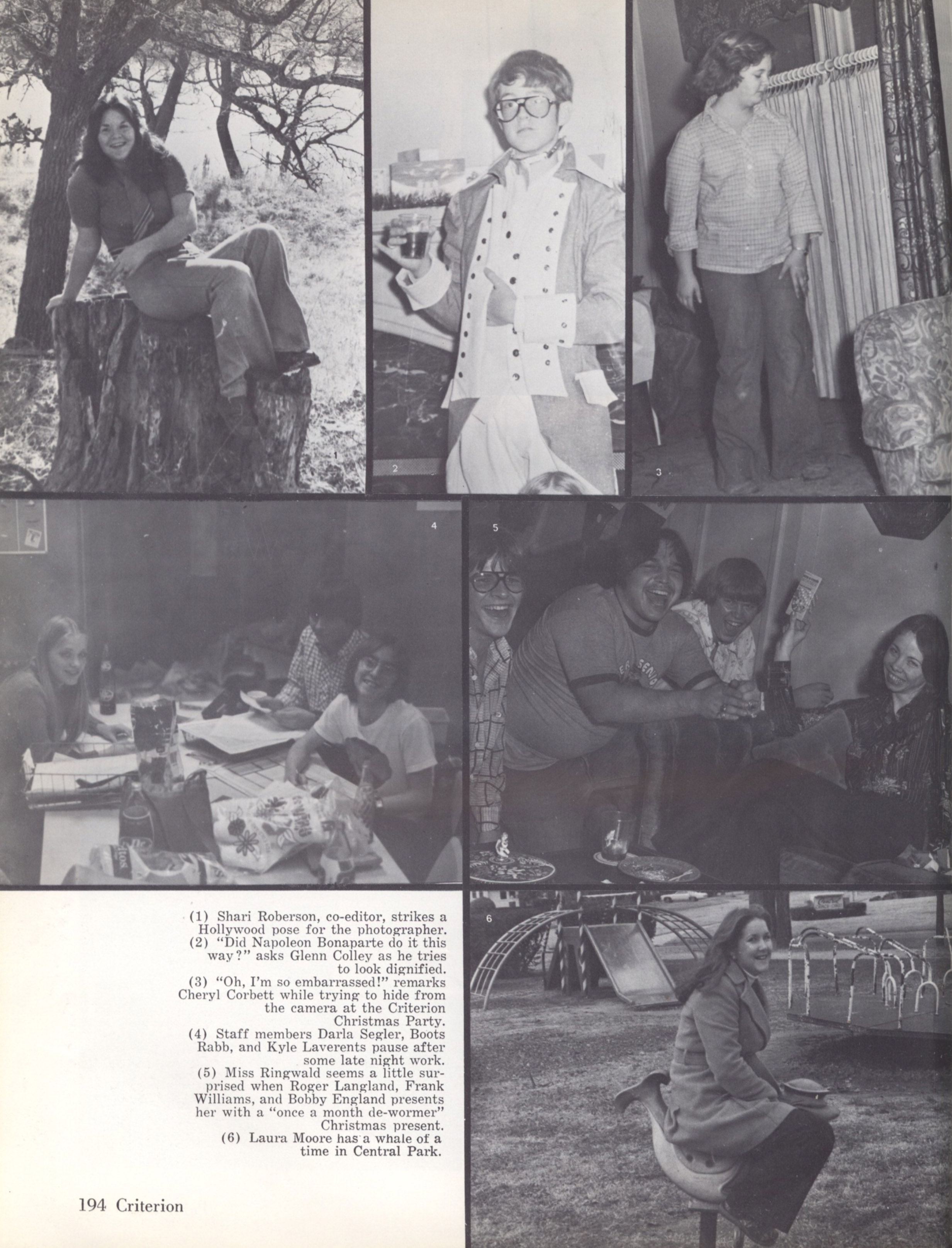 1

2

3

4

5

6

(1) Shari Roberson, co-editor, strikes a Hollywood pose for the photographer.
(2) "Did Napoleon Bonaparte do it this way?" asks Glenn Colley as he tries to look dignified.
(3) "Oh, I'm so embarrassed!" remarks Cheryl Corbett while trying to hide from the camera at the Criterion Christmas Party.
(4) Staff members Darla Segler, Boots Rabb, and Kyle Laverents pause after some late night work.
(5) Miss Ringwald seems a little surprised when Roger Langland, Frank Williams, and Bobby England presents her with a "once a month de-wormer" Christmas present.
(6) Laura Moore has a whale of a time in Central Park.

194 Criterion